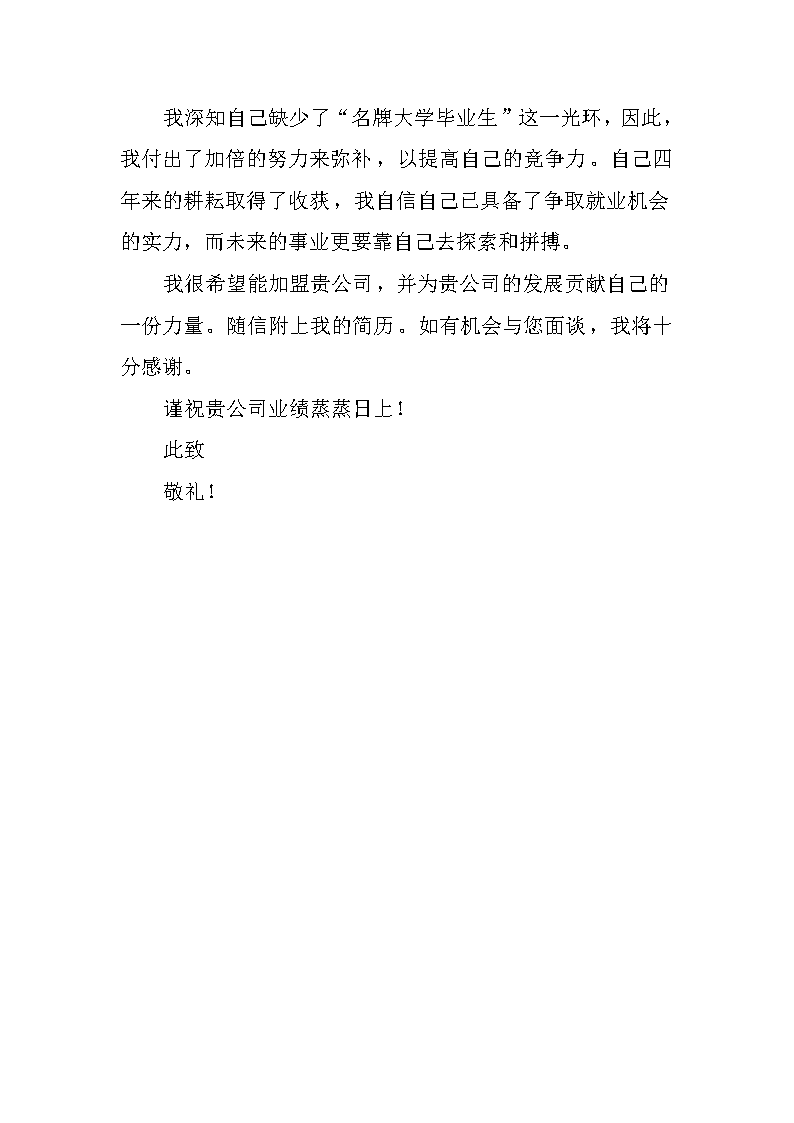 我深知自己缺少了“名牌大学毕业生”这一光环，因此，我付出了加倍的努力来弥补，以提高自己的竞争力。自己四年来的耕耘取得了收获，我自信自己已具备了争取就业机会的实力，而未来的事业更要靠自己去探索和拼搏。

我很希望能加盟贵公司，并为贵公司的发展贡献自己的一份力量。随信附上我的简历。如有机会与您面谈，我将十分感谢。

谨祝贵公司业绩蒸蒸日上！

此致

敬礼！